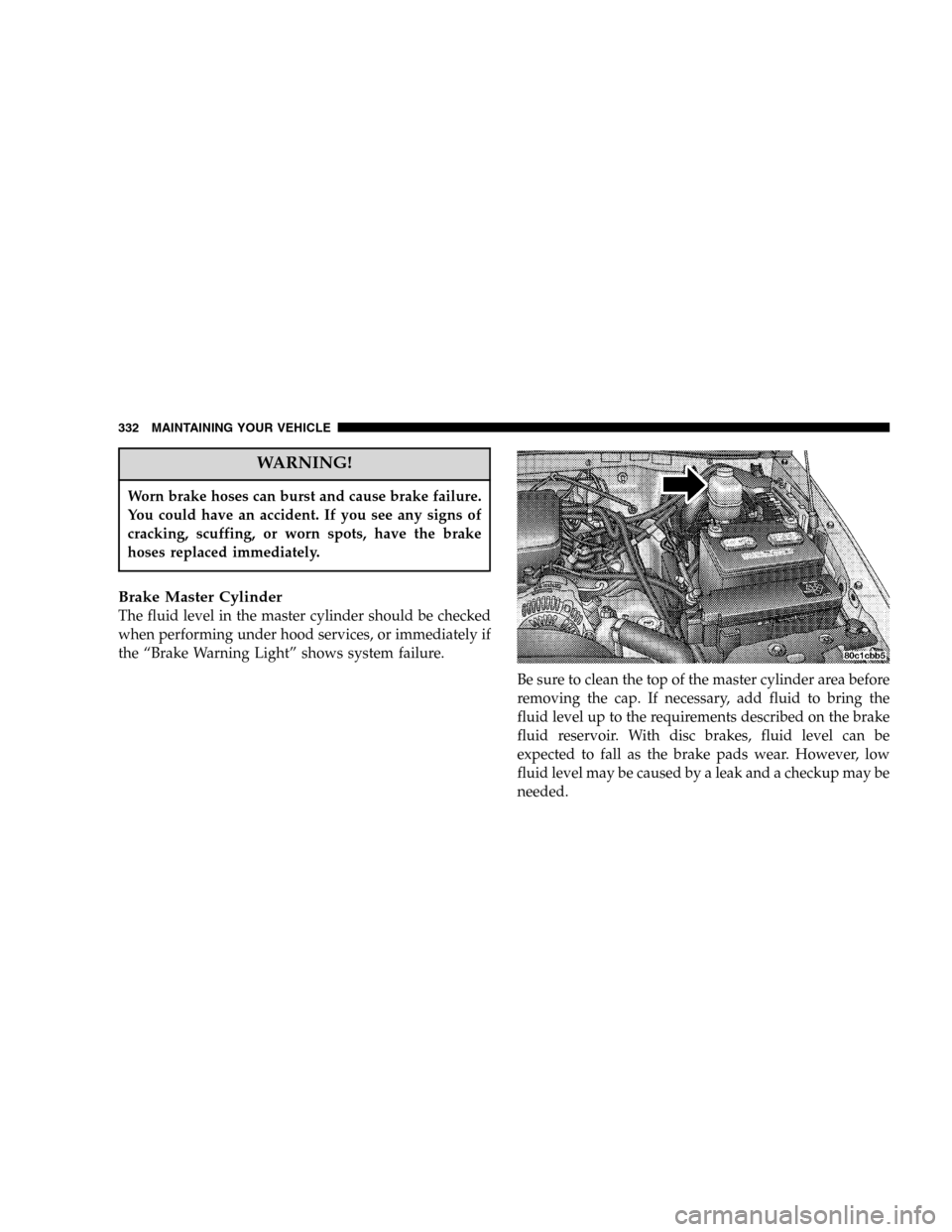 332 MAINTAINING YOUR VEHICLE

WARNING!

Worn brake hoses can burst and cause brake failure. You could have an accident. If you see any signs of cracking, scuffing, or worn spots, have the brake hoses replaced immediately.

Brake Master Cylinder
The fluid level in the master cylinder should be checked when performing under hood services, or immediately if the “Brake Warning Light” shows system failure.

80c1cbb5

Be sure to clean the top of the master cylinder area before removing the cap. If necessary, add fluid to bring the fluid level up to the requirements described on the brake fluid reservoir. With disc brakes, fluid level can be expected to fall as the brake pads wear. However, low fluid level may be caused by a leak and a checkup may be needed.

carmanualsonline.info